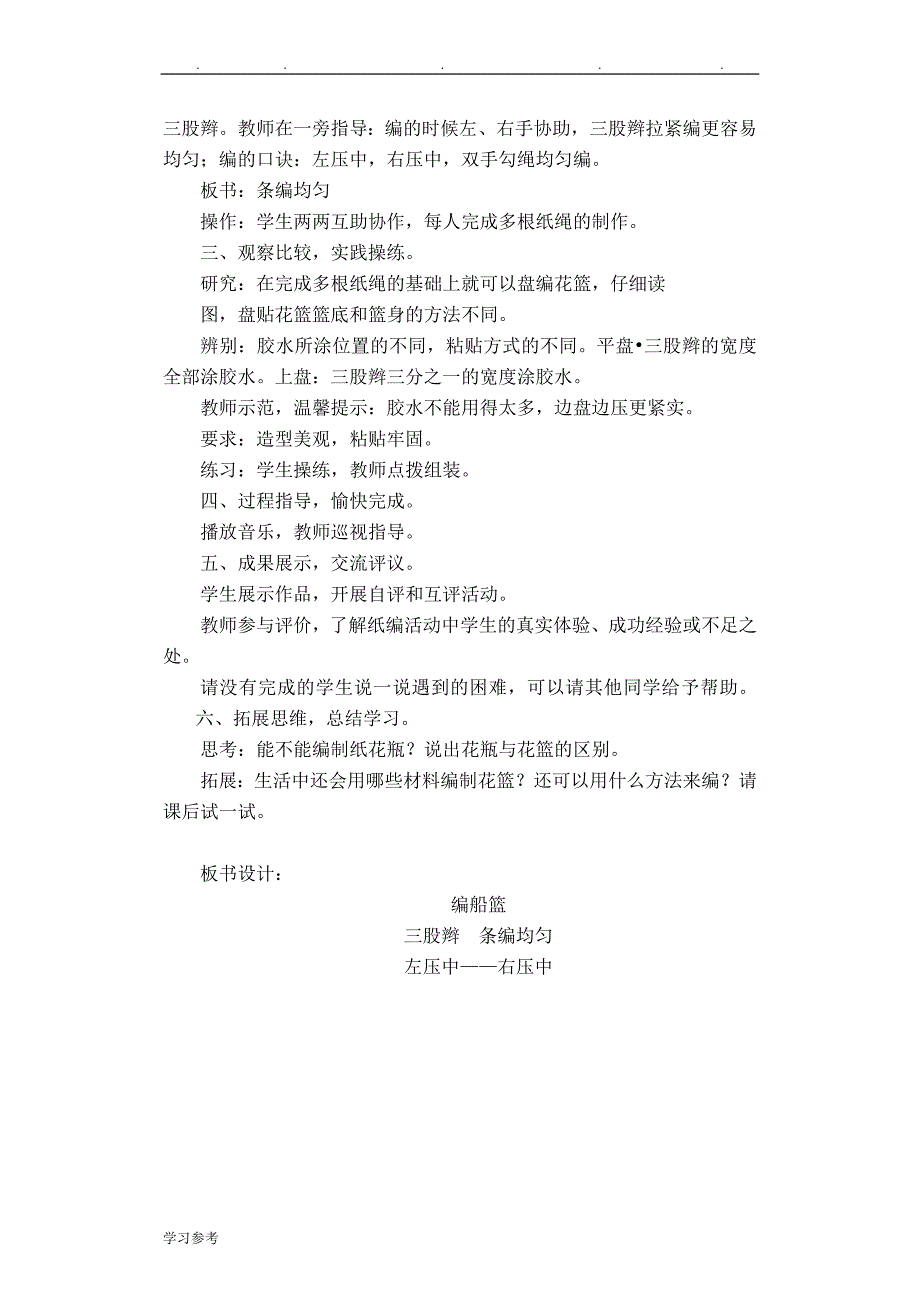 . . . . .

三股辫。教师在一旁指导：编的时候左、右手协助，三股辫拉紧编更容易均匀；编的口诀：左压中，右压中，双手勾绳均匀编。

板书：条编均匀

操作：学生两两互助协作，每人完成多根纸绳的制作。

三、观察比较，实践操练。

研究：在完成多根纸绳的基础上就可以盘编花篮，仔细读图，盘贴花篮篮底和篮身的方法不同。

辨别：胶水所涂位置的不同，粘贴方式的不同。平盘•三股辫的宽度全部涂胶水。上盘：三股辫三分之一的宽度涂胶水。

教师示范，温馨提示：胶水不能用得太多，边盘边压更紧实。

要求：造型美观，粘贴牢固。

练习：学生操练，教师点拨组装。

四、过程指导，愉快完成。

播放音乐，教师巡视指导。

五、成果展示，交流评议。

学生展示作品，开展自评和互评活动。

教师参与评价，了解纸编活动中学生的真实体验、成功经验或不足之处。

请没有完成的学生说一说遇到的困难，可以请其他同学给予帮助。

六、拓展思维，总结学习。

思考：能不能编制纸花瓶？说出花瓶与花篮的区别。

拓展：生活中还会用哪些材料编制花篮？还可以用什么方法来编？请课后试一试。

板书设计：

编船篮

三股辫　条编均匀

左压中——右压中

学习参考